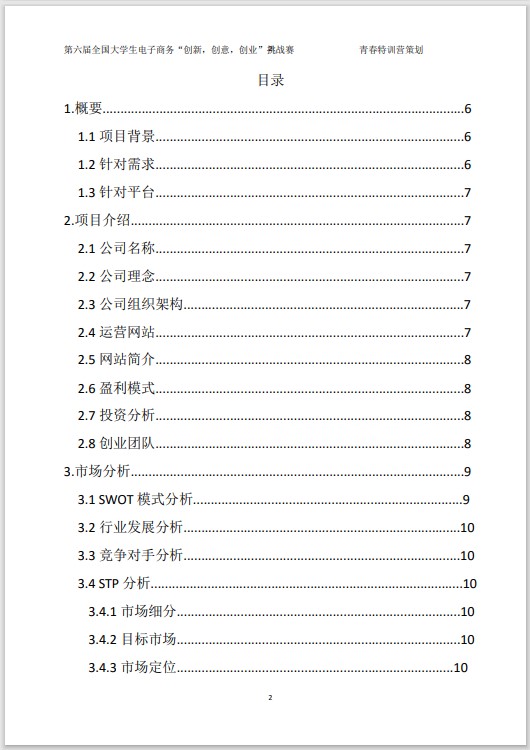 第六届全国大学生电子商务“创新，创意，创业”挑战赛　　青春特训营策划

目录

1.概要......6
1.1 项目背景......6
1.2 针对需求......6
1.3 针对平台......7
2.项目介绍......7
2.1 公司名称......7
2.2 公司理念......7
2.3 公司组织架构......7
2.4 运营网站......7
2.5 网站简介......8
2.6 盈利模式......8
2.7 投资分析......8
2.8 创业团队......8
3.市场分析......9
3.1 SWOT 模式分析......9
3.2 行业发展分析......10
3.3 竞争对手分析......10
3.4 STP 分析......10
3.4.1 市场细分......10
3.4.2 目标市场......10
3.4.3 市场定位......10

2